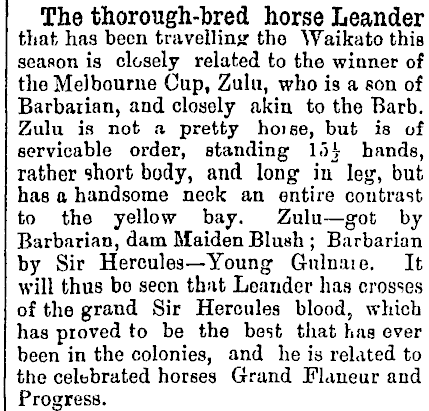 The thorough-bred horse Leander that has been travelling the Waikato this season is closely related to the winner of the Melbourne Cup, Zulu, who is a son of Barbarian, and closely akin to the Barb. Zulu is not a pretty horse, but is of servicable order, standing $15\frac{1}{2}$ hands, rather short body, and long in leg, but has a handsome neck an entire contrast to the yellow bay. Zulu—got by Barbarian, dam Maiden Blush; Barbarian by Sir Hercules—Young Gulnare. It will thus be seen that Leander has crosses of the grand Sir Hercules blood, which has proved to be the best that has ever been in the colonies, and he is related to the celebrated horses Grand Flaneur and Progress.